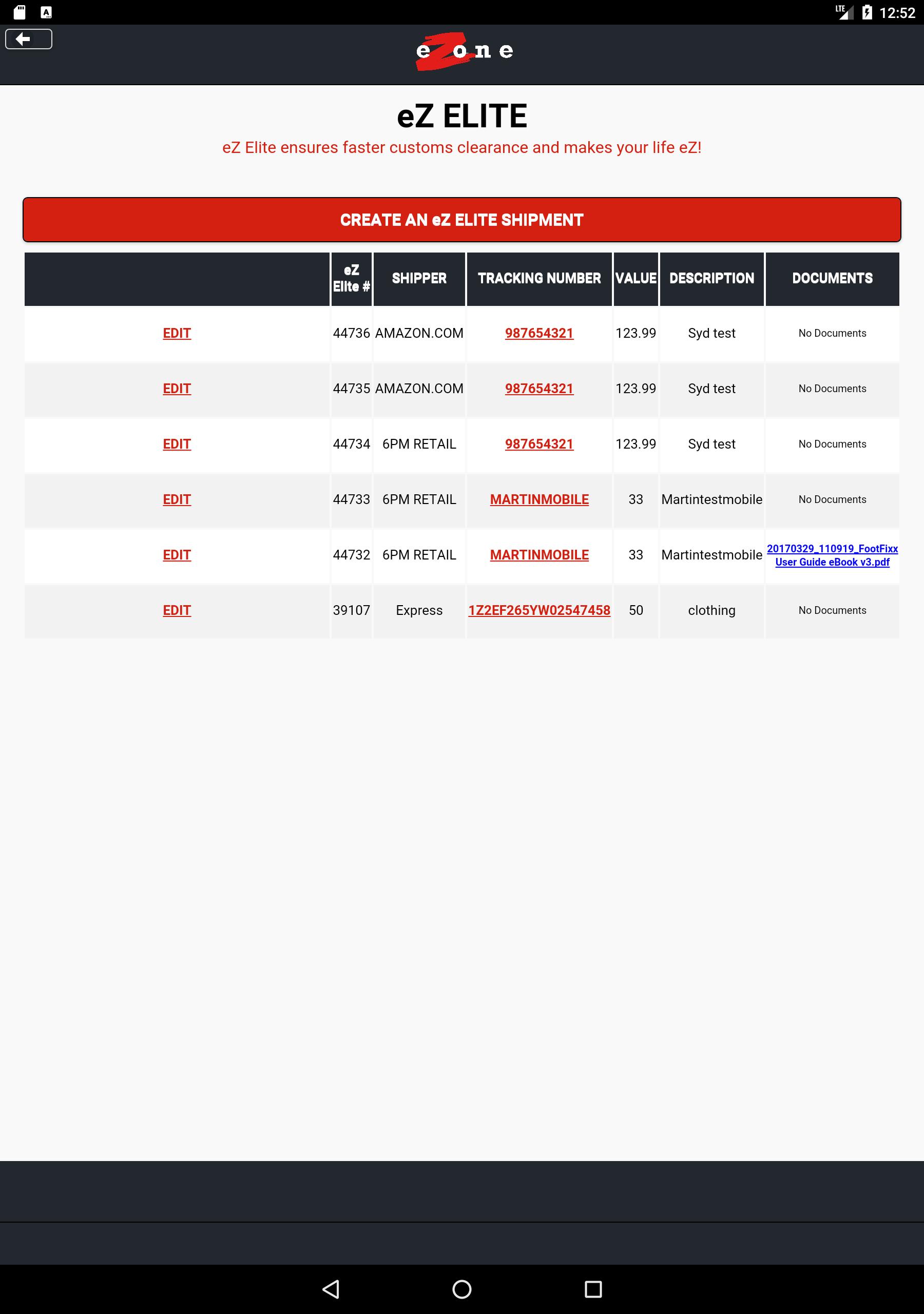 LTE 12:52

eZone

eZ ELITE

eZ Elite ensures faster customs clearance and makes your life eZ!

CREATE AN eZ ELITE SHIPMENT

| | eZ Elite # | SHIPPER | TRACKING NUMBER | VALUE | DESCRIPTION | DOCUMENTS |
|---|---|---|---|---|---|---|
| EDIT | 44736 | AMAZON.COM | 987654321 | 123.99 | Syd test | No Documents |
| EDIT | 44735 | AMAZON.COM | 987654321 | 123.99 | Syd test | No Documents |
| EDIT | 44734 | 6PM RETAIL | 987654321 | 123.99 | Syd test | No Documents |
| EDIT | 44733 | 6PM RETAIL | MARTINMOBILE | 33 | Martintestmobile | No Documents |
| EDIT | 44732 | 6PM RETAIL | MARTINMOBILE | 33 | Martintestmobile | 20170329_110919_FootFixx User Guide eBook v3.pdf |
| EDIT | 39107 | Express | 1Z2EF265YW02547458 | 50 | clothing | No Documents |